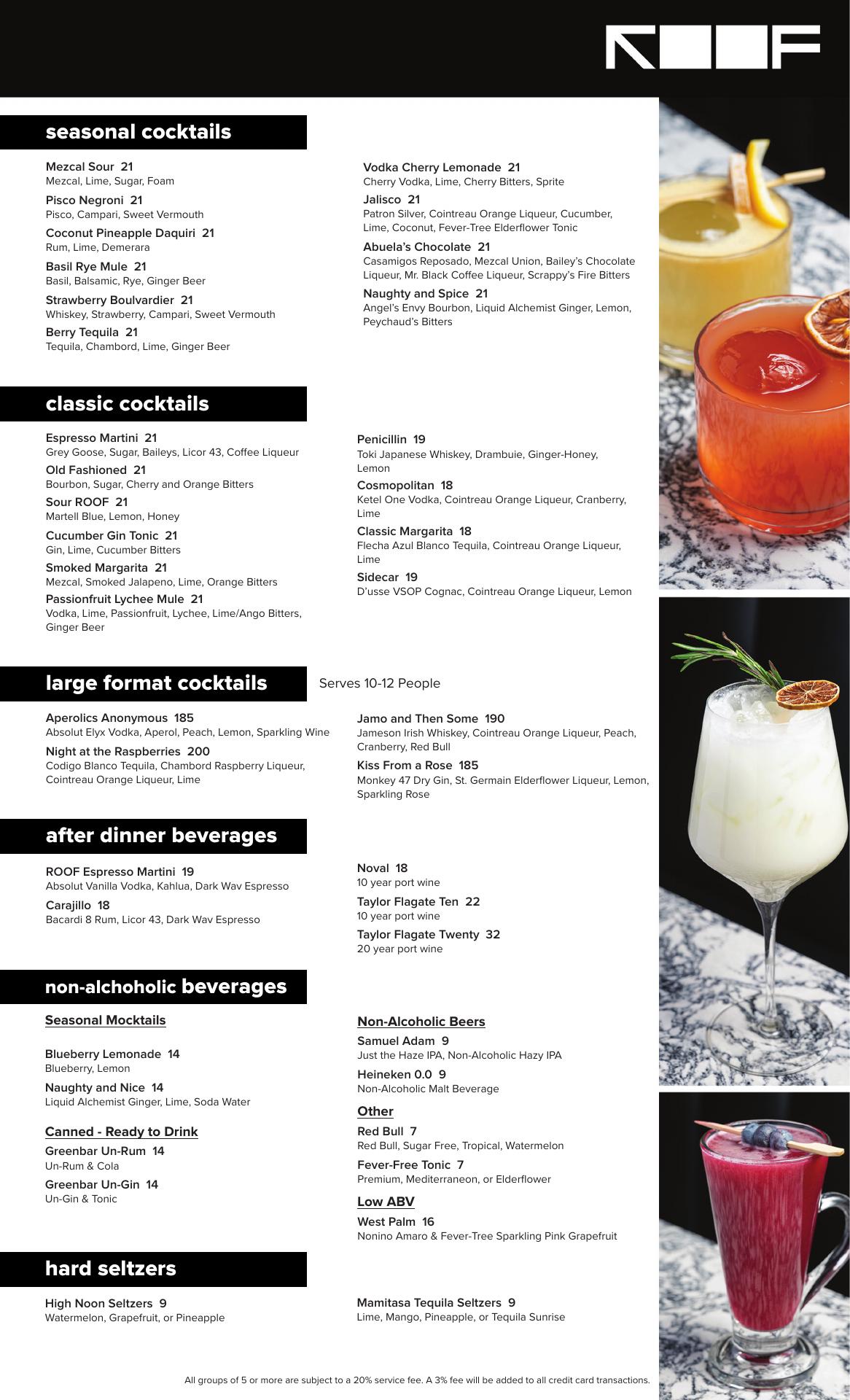 ROOF

seasonal cocktails

Mezcal Sour 21
Mezcal, Lime, Sugar, Foam

Pisco Negroni 21
Pisco, Campari, Sweet Vermouth

Coconut Pineapple Daquiri 21
Rum, Lime, Demerara

Basil Rye Mule 21
Basil, Balsamic, Rye, Ginger Beer

Strawberry Boulvardier 21
Whiskey, Strawberry, Campari, Sweet Vermouth

Berry Tequila 21
Tequila, Chambord, Lime, Ginger Beer

Vodka Cherry Lemonade 21
Cherry Vodka, Lime, Cherry Bitters, Sprite

Jalisco 21
Patron Silver, Cointreau Orange Liqueur, Cucumber, Lime, Coconut, Fever-Tree Elderflower Tonic

Abuela's Chocolate 21
Casamigos Reposado, Mezcal Union, Bailey's Chocolate Liqueur, Mr. Black Coffee Liqueur, Scrappy's Fire Bitters

Naughty and Spice 21
Angel's Envy Bourbon, Liquid Alchemist Ginger, Lemon, Peychaud's Bitters

classic cocktails

Espresso Martini 21
Grey Goose, Sugar, Baileys, Licor 43, Coffee Liqueur

Old Fashioned 21
Bourbon, Sugar, Cherry and Orange Bitters

Sour ROOF 21
Martell Blue, Lemon, Honey

Cucumber Gin Tonic 21
Gin, Lime, Cucumber Bitters

Smoked Margarita 21
Mezcal, Smoked Jalapeno, Lime, Orange Bitters

Passionfruit Lychee Mule 21
Vodka, Lime, Passionfruit, Lychee, Lime/Ango Bitters, Ginger Beer

Penicillin 19
Toki Japanese Whiskey, Drambuie, Ginger-Honey, Lemon

Cosmopolitan 18
Ketel One Vodka, Cointreau Orange Liqueur, Cranberry, Lime

Classic Margarita 18
Flecha Azul Blanco Tequila, Cointreau Orange Liqueur, Lime

Sidecar 19
D'usse VSOP Cognac, Cointreau Orange Liqueur, Lemon

large format cocktails Serves 10-12 People

Aperolics Anonymous 185
Absolut Elyx Vodka, Aperol, Peach, Lemon, Sparkling Wine

Night at the Raspberries 200
Codigo Blanco Tequila, Chambord Raspberry Liqueur, Cointreau Orange Liqueur, Lime

Jamo and Then Some 190
Jameson Irish Whiskey, Cointreau Orange Liqueur, Peach, Cranberry, Red Bull

Kiss From a Rose 185
Monkey 47 Dry Gin, St. Germain Elderflower Liqueur, Lemon, Sparkling Rose

after dinner beverages

ROOF Espresso Martini 19
Absolut Vanilla Vodka, Kahlua, Dark Wav Espresso

Carajillo 18
Bacardi 8 Rum, Licor 43, Dark Wav Espresso

Noval 18
10 year port wine

Taylor Flagate Ten 22
10 year port wine

Taylor Flagate Twenty 32
20 year port wine

non-alchoholic beverages

Seasonal Mocktails

Blueberry Lemonade 14
Blueberry, Lemon

Naughty and Nice 14
Liquid Alchemist Ginger, Lime, Soda Water

Canned - Ready to Drink

Greenbar Un-Rum 14
Un-Rum & Cola

Greenbar Un-Gin 14
Un-Gin & Tonic

Non-Alcoholic Beers

Samuel Adam 9
Just the Haze IPA, Non-Alcoholic Hazy IPA

Heineken 0.0 9
Non-Alcoholic Malt Beverage

Other

Red Bull 7
Red Bull, Sugar Free, Tropical, Watermelon

Fever-Free Tonic 7
Premium, Mediterraneon, or Elderflower

Low ABV

West Palm 16
Nonino Amaro & Fever-Tree Sparkling Pink Grapefruit

hard seltzers

High Noon Seltzers 9
Watermelon, Grapefruit, or Pineapple

Mamitasa Tequila Seltzers 9
Lime, Mango, Pineapple, or Tequila Sunrise

All groups of 5 or more are subject to a 20% service fee. A 3% fee will be added to all credit card transactions.